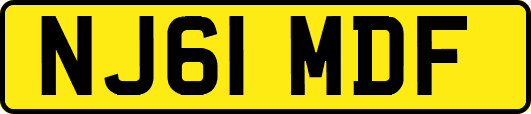 NJ61 MDF